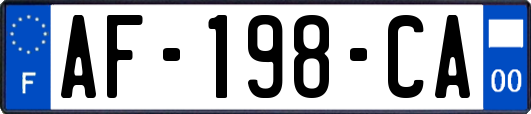 F
AF-198-CA
00